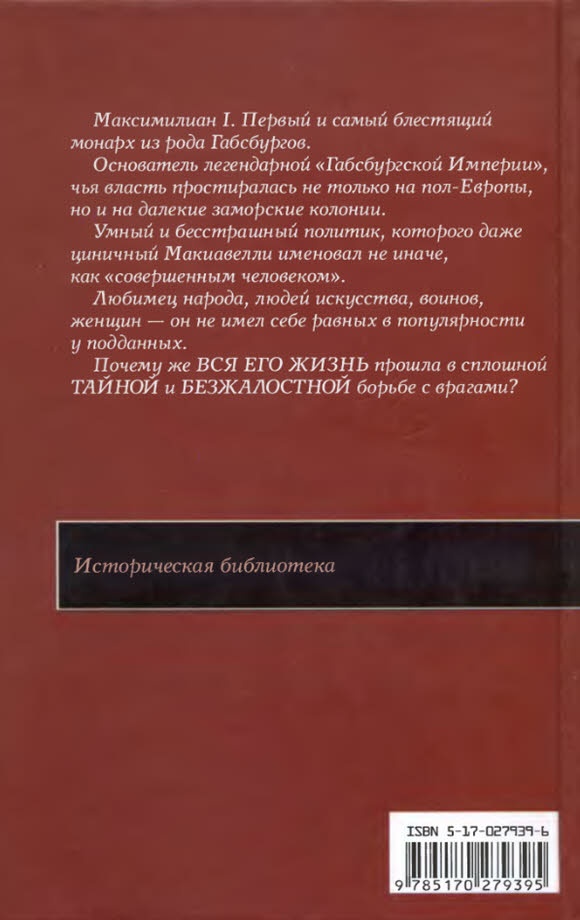 Максимилиан I. Первый и самый блестящий монарх из рода Габсбургов.

Основатель легендарной «Габсбургской Империи», чья власть простиралась не только на пол-Европы, но и на далекие заморские колонии.

Умный и бесстрашный политик, которого даже циничный Макиавелли именовал не иначе, как «совершенным человеком».

Любимец народа, людей искусства, воинов, женщин — он не имел себе равных в популярности у подданных.

Почему же ВСЯ ЕГО ЖИЗНЬ прошла в сплошной ТАЙНОЙ и БЕЗЖАЛОСТНОЙ борьбе с врагами?

Историческая библиотека

ISBN 5-17-027939-6

9 785170 279395